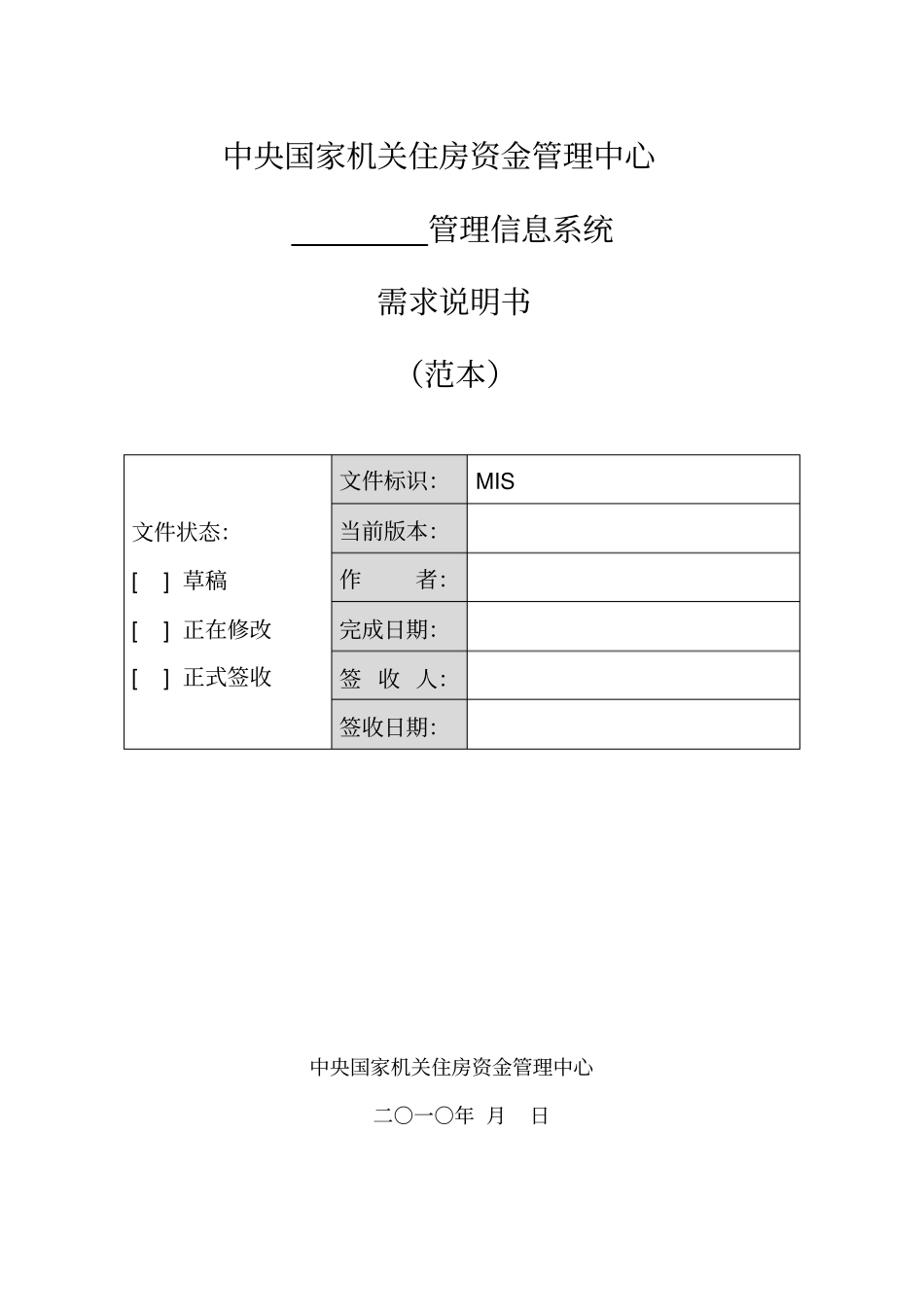 中央国家机关住房资金管理中心

________管理信息系统

需求说明书

（范本）

| 文件状态：<br>[ ] 草稿<br>[ ] 正在修改<br>[ ] 正式签收 | 文件标识： | MIS |
|---|---|---|
| | 当前版本： | |
| | 作　　者： | |
| | 完成日期： | |
| | 签 收 人： | |
| | 签收日期： | |

中央国家机关住房资金管理中心

二〇一〇年 月 日